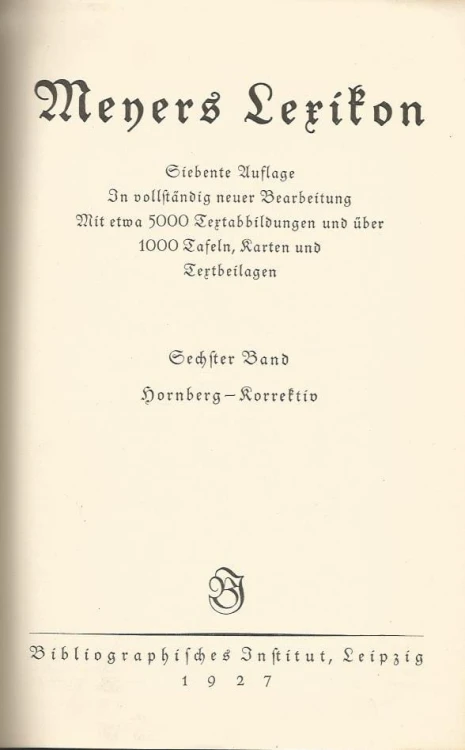 Meyers Lexikon

Siebente Auflage
In vollständig neuer Bearbeitung
Mit etwa 5000 Textabbildungen und über
1000 Tafeln, Karten und
Textbeilagen

Sechster Band
Hornberg – Korrektiv

BI

Bibliographisches Institut, Leipzig
1927